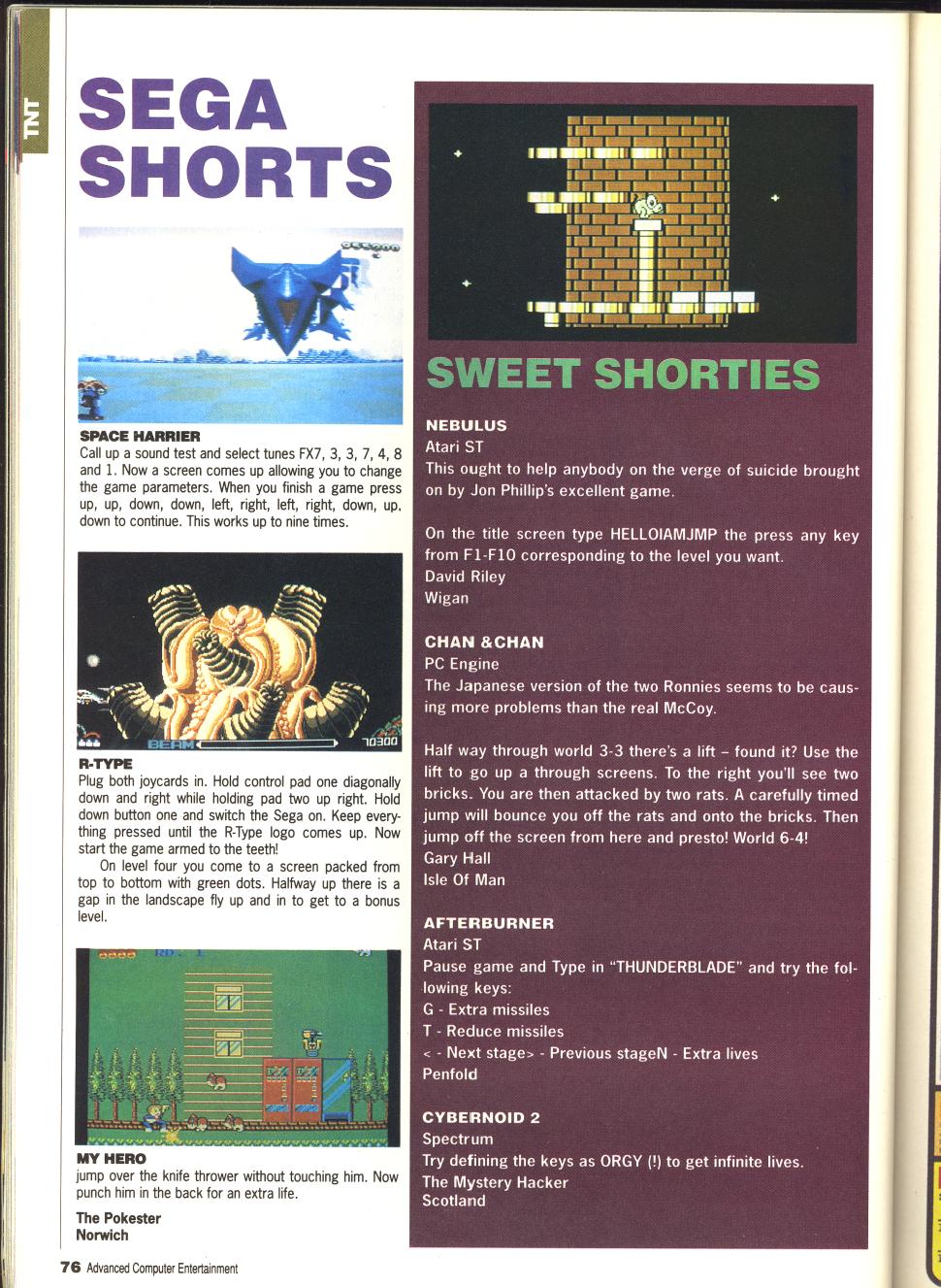 TNT

SEGA SHORTS

SPACE HARRIER
Call up a sound test and select tunes FX7, 3, 3, 7, 4, 8 and 1. Now a screen comes up allowing you to change the game parameters. When you finish a game press up, up, down, down, left, right, left, right, down, up, down to continue. This works up to nine times.

BEAM 70300

R-TYPE
Plug both joycards in. Hold control pad one diagonally down and right while holding pad two up right. Hold down button one and switch the Sega on. Keep everything pressed until the R-Type logo comes up. Now start the game armed to the teeth!

On level four you come to a screen packed from top to bottom with green dots. Halfway up there is a gap in the landscape fly up and in to get to a bonus level.

MY HERO
jump over the knife thrower without touching him. Now punch him in the back for an extra life.

The Pokester
Norwich

SWEET SHORTIES

NEBULUS
Atari ST
This ought to help anybody on the verge of suicide brought on by Jon Phillip's excellent game.

On the title screen type HELLOIAMJMP the press any key from F1-F10 corresponding to the level you want.
David Riley
Wigan

CHAN &CHAN
PC Engine
The Japanese version of the two Ronnies seems to be causing more problems than the real McCoy.

Half way through world 3-3 there's a lift – found it? Use the lift to go up a through screens. To the right you'll see two bricks. You are then attacked by two rats. A carefully timed jump will bounce you off the rats and onto the bricks. Then jump off the screen from here and presto! World 6-4!
Gary Hall
Isle Of Man

AFTERBURNER
Atari ST
Pause game and Type in "THUNDERBLADE" and try the following keys:
G - Extra missiles
T - Reduce missiles
< - Next stage> - Previous stageN - Extra lives
Penfold

CYBERNOID 2
Spectrum
Try defining the keys as ORGY (!) to get infinite lives.
The Mystery Hacker
Scotland

76 Advanced Computer Entertainment